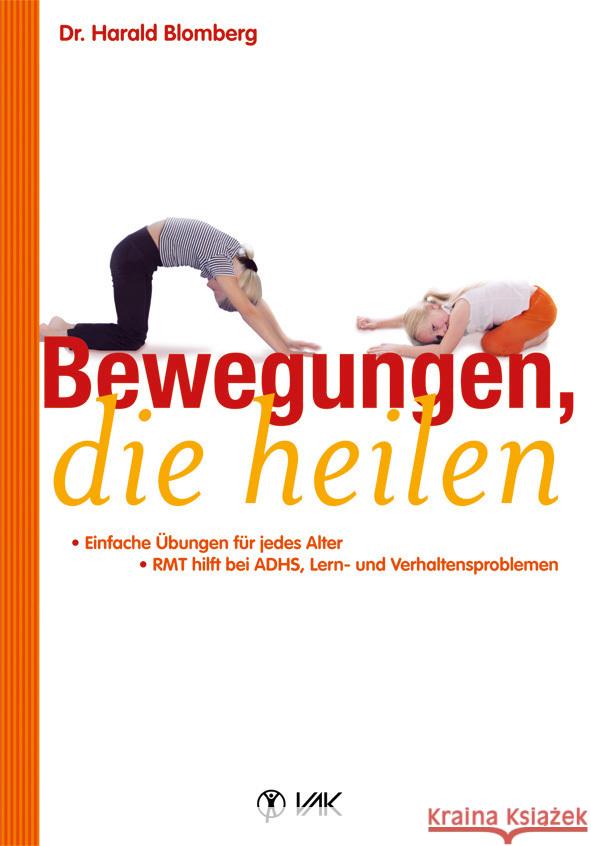 Dr. Harald Blomberg

Bewegungen, die heilen

• Einfache Übungen für jedes Alter
• RMT hilft bei ADHS, Lern- und Verhaltensproblemen

VAK